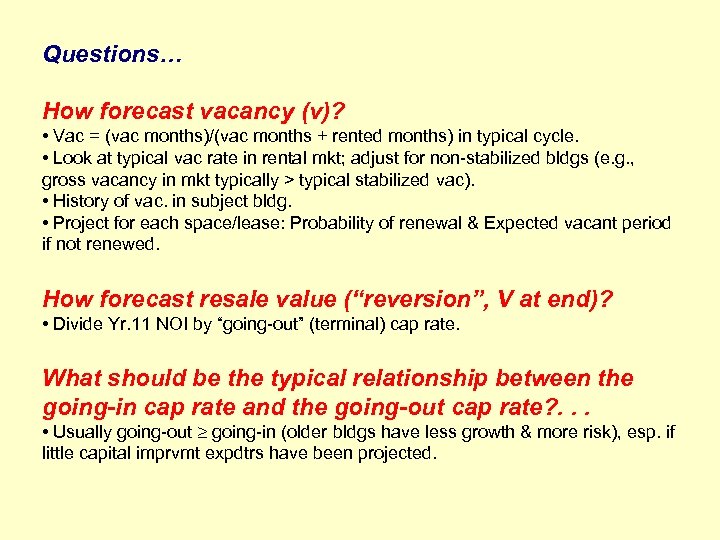 Questions…

How forecast vacancy (v)?
• Vac = (vac months)/(vac months + rented months) in typical cycle.
• Look at typical vac rate in rental mkt; adjust for non-stabilized bldgs (e.g., gross vacancy in mkt typically > typical stabilized vac).
• History of vac. in subject bldg.
• Project for each space/lease: Probability of renewal & Expected vacant period if not renewed.

How forecast resale value ("reversion", V at end)?
• Divide Yr.11 NOI by "going-out" (terminal) cap rate.

What should be the typical relationship between the going-in cap rate and the going-out cap rate?. . .
• Usually going-out ≥ going-in (older bldgs have less growth & more risk), esp. if little capital imprvmt expdtrs have been projected.